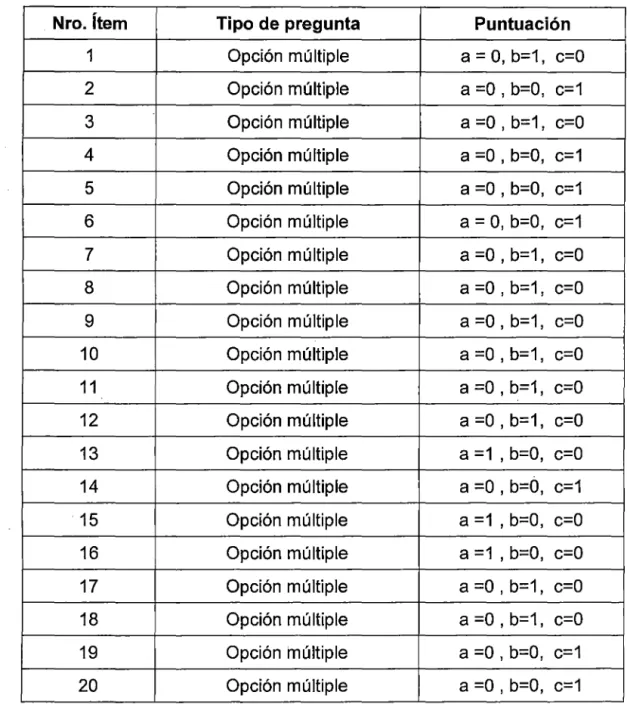 | Nro. Ítem | Tipo de pregunta | Puntuación |
|---|---|---|
| 1 | Opción múltiple | a = 0, b=1, c=0 |
| 2 | Opción múltiple | a =0 , b=0, c=1 |
| 3 | Opción múltiple | a =0 , b=1, c=0 |
| 4 | Opción múltiple | a =0 , b=0, c=1 |
| 5 | Opción múltiple | a =0 , b=0, c=1 |
| 6 | Opción múltiple | a = 0, b=0, c=1 |
| 7 | Opción múltiple | a =0 , b=1, c=0 |
| 8 | Opción múltiple | a =0 , b=1, c=0 |
| 9 | Opción múltiple | a =0 , b=1, c=0 |
| 10 | Opción múltiple | a =0 , b=1, c=0 |
| 11 | Opción múltiple | a =0 , b=1, c=0 |
| 12 | Opción múltiple | a =0 , b=1, c=0 |
| 13 | Opción múltiple | a =1 , b=0, c=0 |
| 14 | Opción múltiple | a =0 , b=0, c=1 |
| 15 | Opción múltiple | a =1 , b=0, c=0 |
| 16 | Opción múltiple | a =1 , b=0, c=0 |
| 17 | Opción múltiple | a =0 , b=1, c=0 |
| 18 | Opción múltiple | a =0 , b=1, c=0 |
| 19 | Opción múltiple | a =0 , b=0, c=1 |
| 20 | Opción múltiple | a =0 , b=0, c=1 |